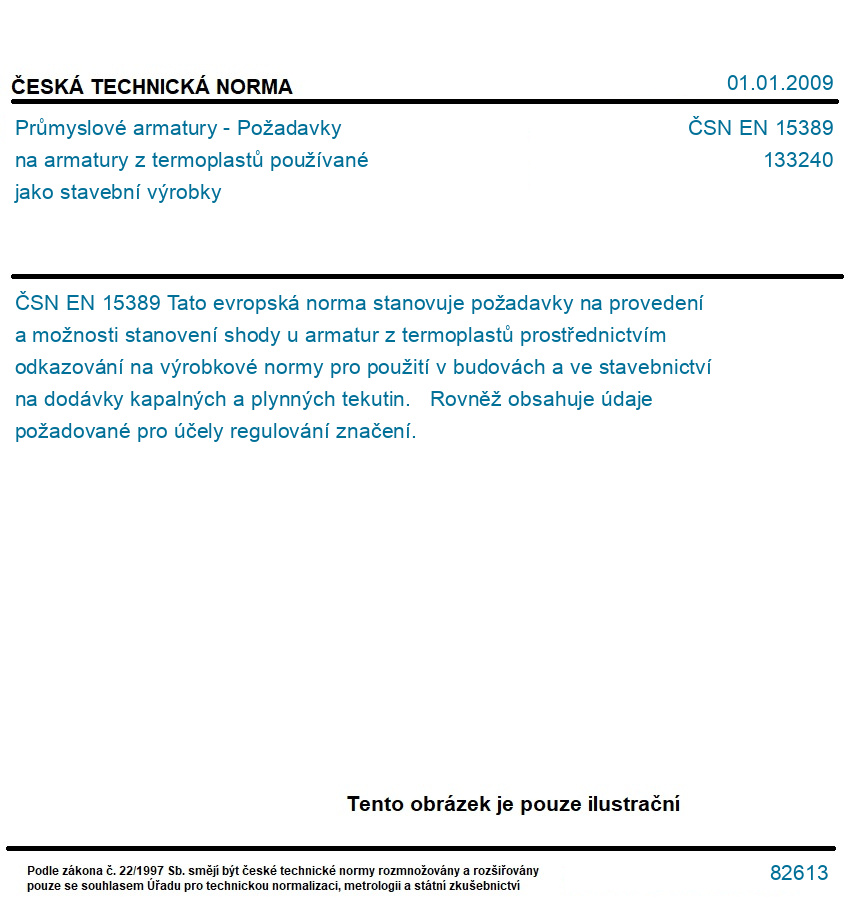 ČESKÁ TECHNICKÁ NORMA

01.01.2009

Průmyslové armatury - Požadavky na armatury z termoplastů používané jako stavební výrobky

ČSN EN 15389
133240

ČSN EN 15389 Tato evropská norma stanovuje požadavky na provedení a možnosti stanovení shody u armatur z termoplastů prostřednictvím odkazování na výrobkové normy pro použití v budovách a ve stavebnictví na dodávky kapalných a plynných tekutin. Rovněž obsahuje údaje požadované pro účely regulování značení.

Tento obrázek je pouze ilustrační

Podle zákona č. 22/1997 Sb. smějí být české technické normy rozmnožovány a rozšiřovány pouze se souhlasem Úřadu pro technickou normalizaci, metrologii a státní zkušebnictví

82613